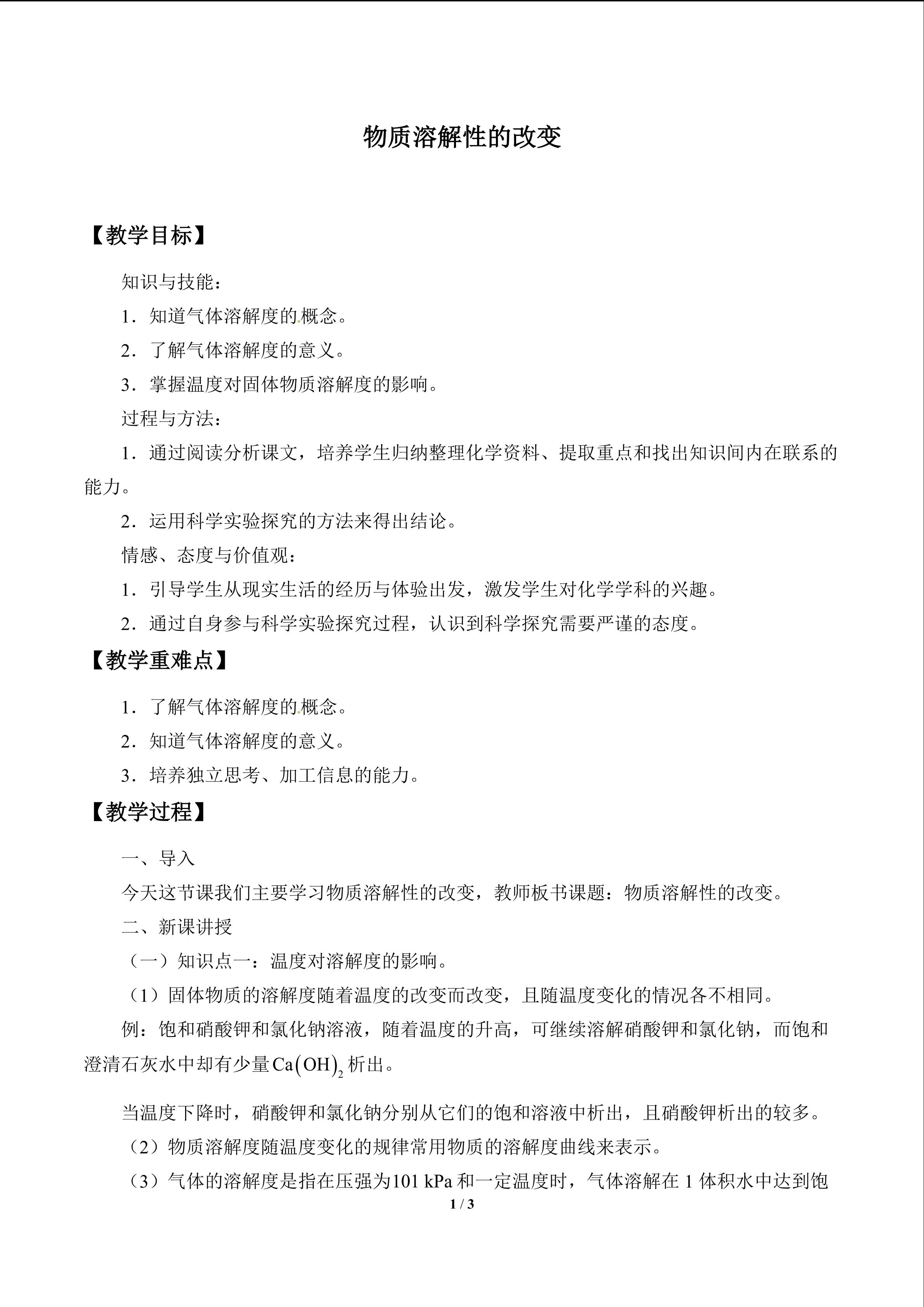 物质溶解性的改变

【教学目标】

知识与技能：

1．知道气体溶解度的概念。

2．了解气体溶解度的意义。

3．掌握温度对固体物质溶解度的影响。

过程与方法：

1．通过阅读分析课文，培养学生归纳整理化学资料、提取重点和找出知识间内在联系的能力。

2．运用科学实验探究的方法来得出结论。

情感、态度与价值观：

1．引导学生从现实生活的经历与体验出发，激发学生对化学学科的兴趣。

2．通过自身参与科学实验探究过程，认识到科学探究需要严谨的态度。

【教学重难点】

1．了解气体溶解度的概念。

2．知道气体溶解度的意义。

3．培养独立思考、加工信息的能力。

【教学过程】

一、导入

今天这节课我们主要学习物质溶解性的改变，教师板书课题：物质溶解性的改变。

二、新课讲授

（一）知识点一：温度对溶解度的影响。

（1）固体物质的溶解度随着温度的改变而改变，且随温度变化的情况各不相同。

例：饱和硝酸钾和氯化钠溶液，随着温度的升高，可继续溶解硝酸钾和氯化钠，而饱和澄清石灰水中却有少量$Ca(OH)_2$析出。

当温度下降时，硝酸钾和氯化钠分别从它们的饱和溶液中析出，且硝酸钾析出的较多。

（2）物质溶解度随温度变化的规律常用物质的溶解度曲线来表示。

（3）气体的溶解度是指在压强为101 kPa和一定温度时，气体溶解在1体积水中达到饱

1 / 3